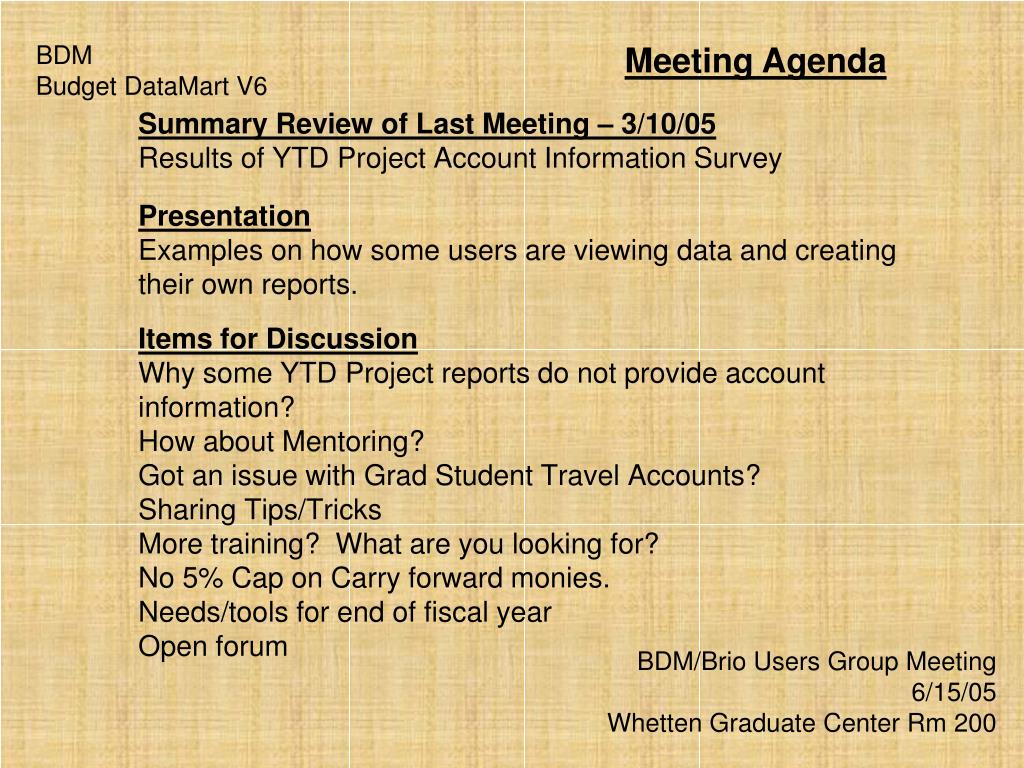 BDM
Budget DataMart V6

Meeting Agenda

Summary Review of Last Meeting – 3/10/05
Results of YTD Project Account Information Survey

Presentation
Examples on how some users are viewing data and creating their own reports.

Items for Discussion
Why some YTD Project reports do not provide account information?
How about Mentoring?
Got an issue with Grad Student Travel Accounts?
Sharing Tips/Tricks
More training? What are you looking for?
No 5% Cap on Carry forward monies.
Needs/tools for end of fiscal year
Open forum

BDM/Brio Users Group Meeting
6/15/05
Whetten Graduate Center Rm 200